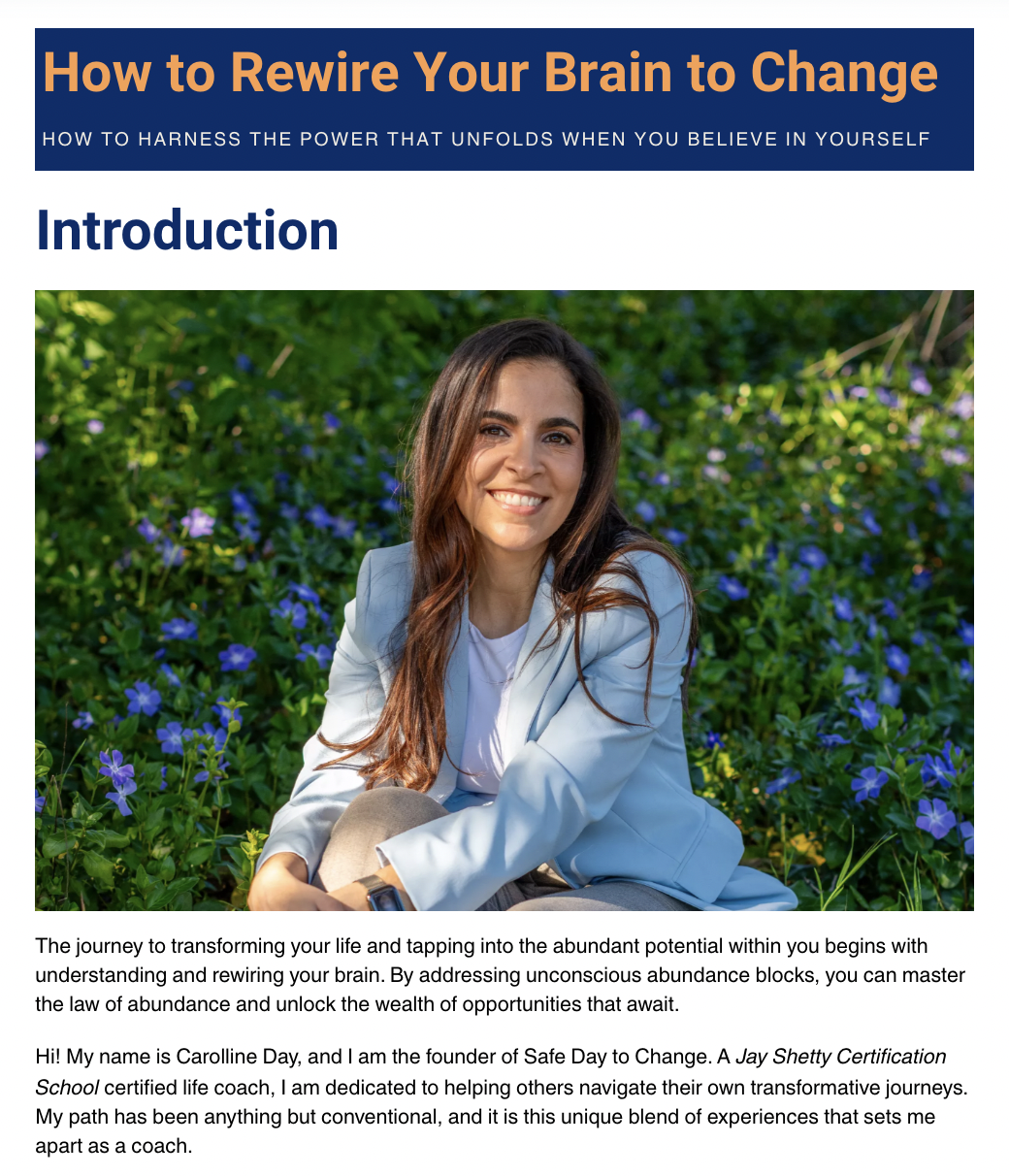 How to Rewire Your Brain to Change

HOW TO HARNESS THE POWER THAT UNFOLDS WHEN YOU BELIEVE IN YOURSELF

Introduction

The journey to transforming your life and tapping into the abundant potential within you begins with understanding and rewiring your brain. By addressing unconscious abundance blocks, you can master the law of abundance and unlock the wealth of opportunities that await.

Hi! My name is Carolline Day, and I am the founder of Safe Day to Change. A Jay Shetty Certification School certified life coach, I am dedicated to helping others navigate their own transformative journeys. My path has been anything but conventional, and it is this unique blend of experiences that sets me apart as a coach.